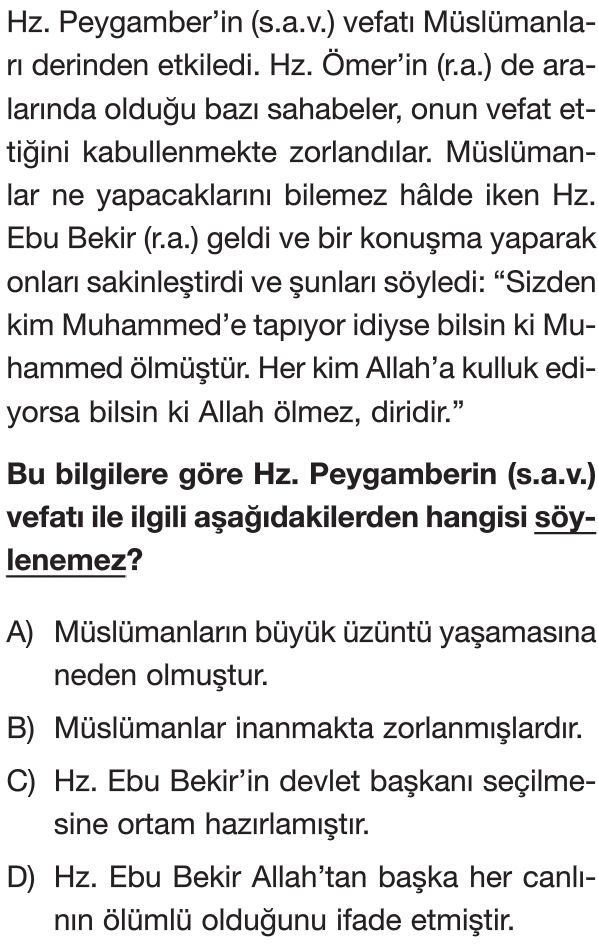 Hz. Peygamber'in (s.a.v.) vefatı Müslümanları derinden etkiledi. Hz. Ömer'in (r.a.) de aralarında olduğu bazı sahabeler, onun vefat ettiğini kabullenmekte zorlandılar. Müslümanlar ne yapacaklarını bilemez hâlde iken Hz. Ebu Bekir (r.a.) geldi ve bir konuşma yaparak onları sakinleştirdi ve şunları söyledi: "Sizden kim Muhammed'e tapıyor idiyse bilsin ki Muhammed ölmüştür. Her kim Allah'a kulluk ediyorsa bilsin ki Allah ölmez, diridir."

Bu bilgilere göre Hz. Peygamberin (s.a.v.) vefatı ile ilgili aşağıdakilerden hangisi söylenemez?

A) Müslümanların büyük üzüntü yaşamasına neden olmuştur.

B) Müslümanlar inanmakta zorlanmışlardır.

C) Hz. Ebu Bekir'in devlet başkanı seçilmesine ortam hazırlamıştır.

D) Hz. Ebu Bekir Allah'tan başka her canlının ölümlü olduğunu ifade etmiştir.